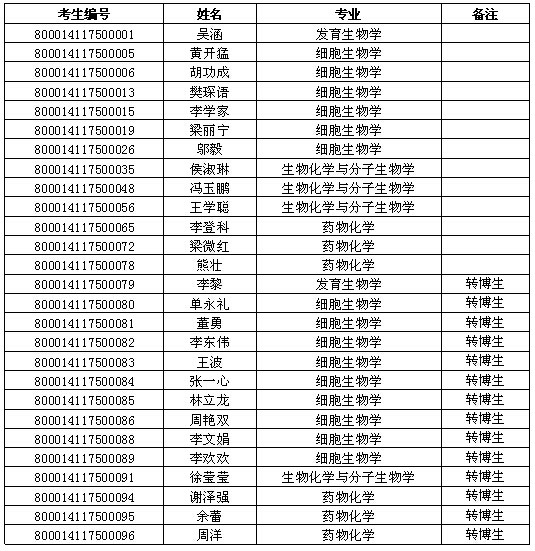 | 考生编号 | 姓名 | 专业 | 备注 |
|---|---|---|---|
| 800014117500001 | 吴涵 | 发育生物学 | |
| 800014117500005 | 黄开猛 | 细胞生物学 | |
| 800014117500006 | 胡功成 | 细胞生物学 | |
| 800014117500013 | 樊琛语 | 细胞生物学 | |
| 800014117500015 | 李学家 | 细胞生物学 | |
| 800014117500019 | 梁丽宁 | 细胞生物学 | |
| 800014117500026 | 邬毅 | 细胞生物学 | |
| 800014117500035 | 侯淑琳 | 生物化学与分子生物学 | |
| 800014117500048 | 冯玉鹏 | 生物化学与分子生物学 | |
| 800014117500056 | 王学聪 | 生物化学与分子生物学 | |
| 800014117500065 | 李登科 | 药物化学 | |
| 800014117500072 | 梁微红 | 药物化学 | |
| 800014117500078 | 熊壮 | 药物化学 | |
| 800014117500079 | 李黎 | 发育生物学 | 转博生 |
| 800014117500080 | 单永礼 | 细胞生物学 | 转博生 |
| 800014117500081 | 董勇 | 细胞生物学 | 转博生 |
| 800014117500082 | 李东伟 | 细胞生物学 | 转博生 |
| 800014117500083 | 王波 | 细胞生物学 | 转博生 |
| 800014117500084 | 张一心 | 细胞生物学 | 转博生 |
| 800014117500085 | 林立龙 | 细胞生物学 | 转博生 |
| 800014117500086 | 周艳双 | 细胞生物学 | 转博生 |
| 800014117500088 | 李文娟 | 细胞生物学 | 转博生 |
| 800014117500089 | 李欢欢 | 细胞生物学 | 转博生 |
| 800014117500091 | 徐莹莹 | 生物化学与分子生物学 | 转博生 |
| 800014117500094 | 谢泽强 | 药物化学 | 转博生 |
| 800014117500095 | 余蕾 | 药物化学 | 转博生 |
| 800014117500096 | 周洋 | 药物化学 | 转博生 |